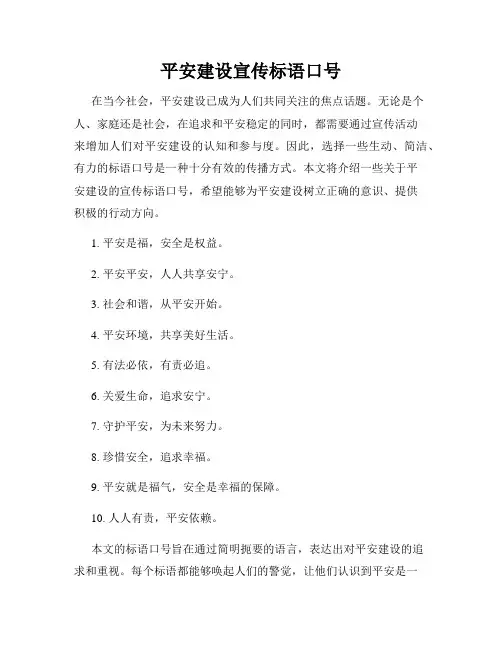 平安建设宣传标语口号

在当今社会，平安建设已成为人们共同关注的焦点话题。无论是个人、家庭还是社会，在追求和平安稳定的同时，都需要通过宣传活动来增加人们对平安建设的认知和参与度。因此，选择一些生动、简洁、有力的标语口号是一种十分有效的传播方式。本文将介绍一些关于平安建设的宣传标语口号，希望能够为平安建设树立正确的意识、提供积极的行动方向。

1. 平安是福，安全是权益。

2. 平安平安，人人共享安宁。

3. 社会和谐，从平安开始。

4. 平安环境，共享美好生活。

5. 有法必依，有责必追。

6. 关爱生命，追求安宁。

7. 守护平安，为未来努力。

8. 珍惜安全，追求幸福。

9. 平安就是福气，安全是幸福的保障。

10. 人人有责，平安依赖。

本文的标语口号旨在通过简明扼要的语言，表达出对平安建设的追求和重视。每个标语都能够唤起人们的警觉，让他们认识到平安是一